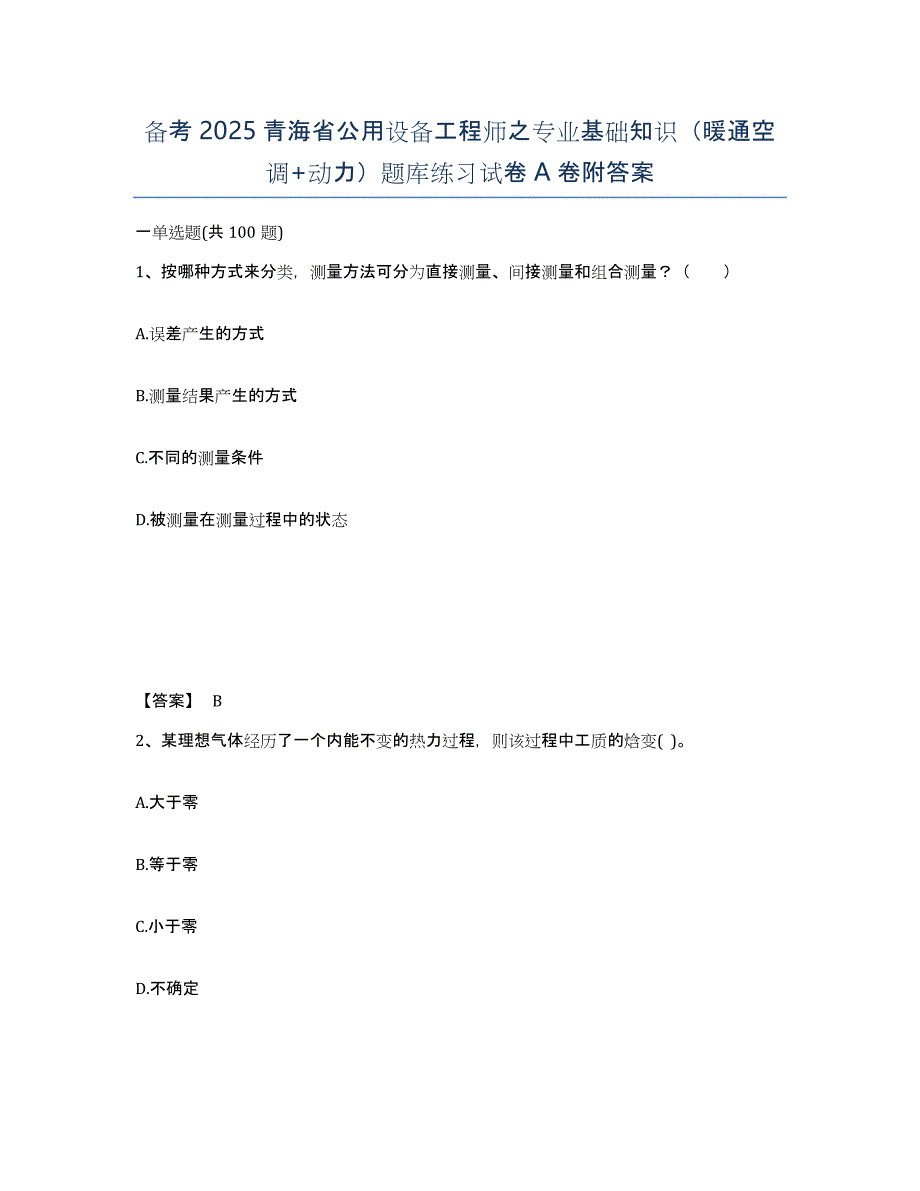 备考 2025 青海省公用设备工程师之专业基础知识（暖通空调+动力）题库练习试卷 A 卷附答案

一单选题(共 100 题)

1、按哪种方式来分类，测量方法可分为直接测量、间接测量和组合测量？（　　）

A.误差产生的方式

B.测量结果产生的方式

C.不同的测量条件

D.被测量在测量过程中的状态

【答案】 B

2、某理想气体经历了一个内能不变的热力过程，则该过程中工质的焓变( )。

A.大于零

B.等于零

C.小于零

D.不确定